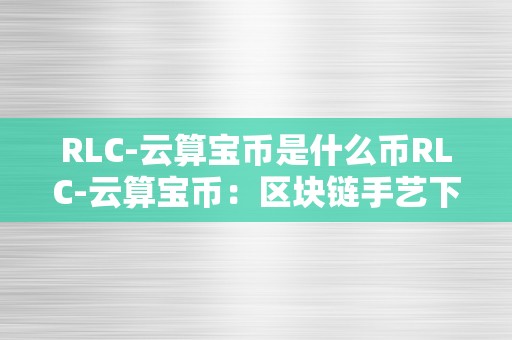 RLC-云算宝币是什么币RLC-云算宝币：区块链手艺下